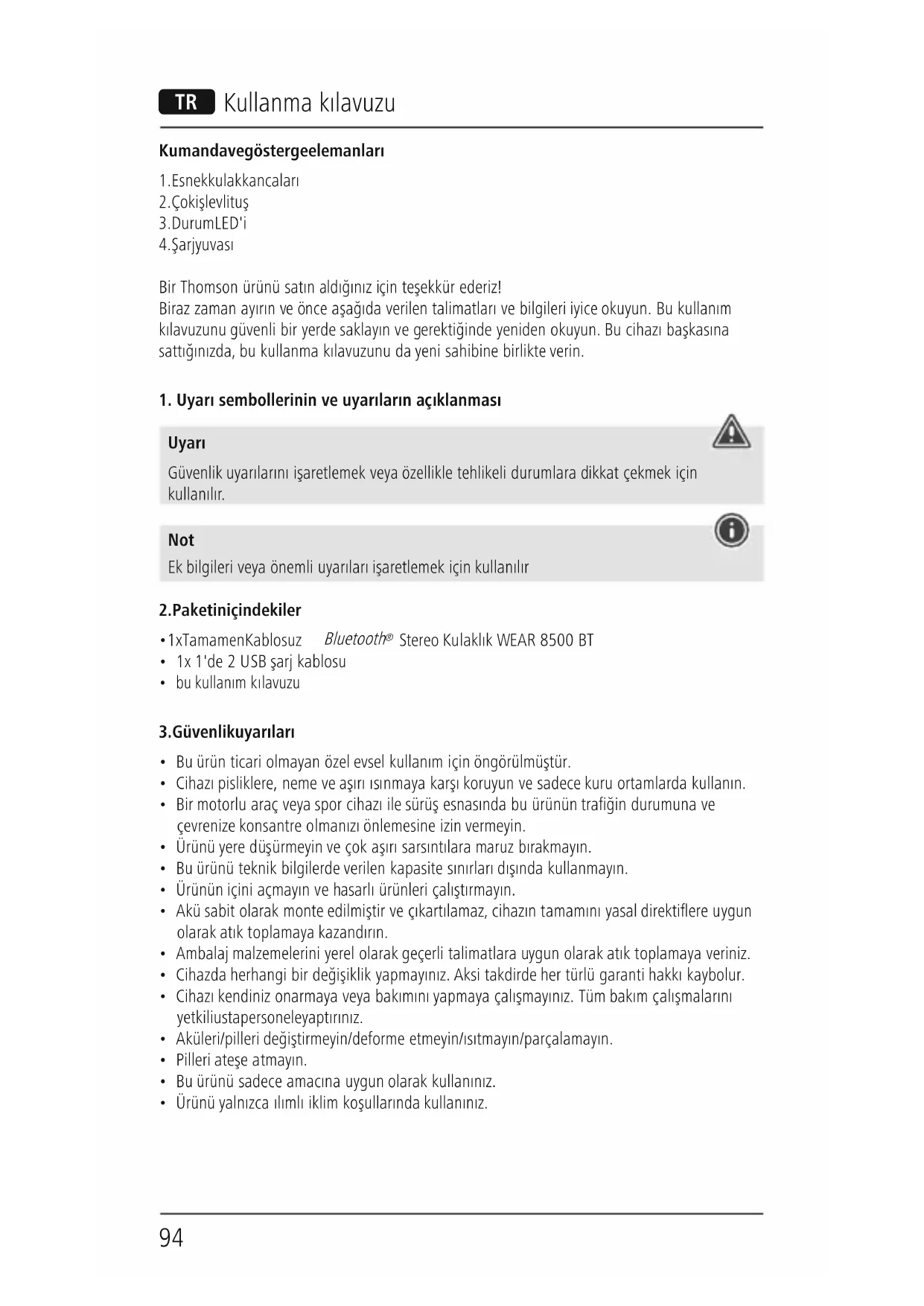 TR Kullanma kılavuzu

Kumandavegöstergeelemanları

1.Esnekkulakkancaları
2.Çokişlevlituş
3.DurumLED'i
4.Şarjyuvası

Bir Thomson ürünü satın aldığınız için teşekkür ederiz!
Biraz zaman ayırın ve önce aşağıda verilen talimatları ve bilgileri iyice okuyun. Bu kullanım kılavuzunu güvenli bir yerde saklayın ve gerektiğinde yeniden okuyun. Bu cihazı başkasına sattığınızda, bu kullanma kılavuzunu da yeni sahibine birlikte verin.

1. Uyarı sembollerinin ve uyarıların açıklanması

Uyarı
Güvenlik uyarılarını işaretlemek veya özellikle tehlikeli durumlara dikkat çekmek için kullanılır.

Not
Ek bilgileri veya önemli uyarıları işaretlemek için kullanılır

2.Paketiniçindekiler

• 1xTamamenKablosuz Bluetooth® Stereo Kulaklık WEAR 8500 BT
• 1x 1'de 2 USB şarj kablosu
• bu kullanım kılavuzu

3.Güvenlikuyarıları

• Bu ürün ticari olmayan özel evsel kullanım için öngörülmüştür.
• Cihazı pisliklere, neme ve aşırı ısınmaya karşı koruyun ve sadece kuru ortamlarda kullanın.
• Bir motorlu araç veya spor cihazı ile sürüş esnasında bu ürünün trafiğin durumuna ve çevrenize konsantre olmanızı önlemesine izin vermeyin.
• Ürünü yere düşürmeyin ve çok aşırı sarsıntılara maruz bırakmayın.
• Bu ürünü teknik bilgilerde verilen kapasite sınırları dışında kullanmayın.
• Ürünün içini açmayın ve hasarlı ürünleri çalıştırmayın.
• Akü sabit olarak monte edilmiştir ve çıkartılamaz, cihazın tamamını yasal direktiflere uygun olarak atık toplamaya kazandırın.
• Ambalaj malzemelerini yerel olarak geçerli talimatlara uygun olarak atık toplamaya veriniz.
• Cihazda herhangi bir değişiklik yapmayınız. Aksi takdirde her türlü garanti hakkı kaybolur.
• Cihazı kendiniz onarmaya veya bakımını yapmaya çalışmayınız. Tüm bakım çalışmalarını yetkiliustapersoneleyaptırınız.
• Aküleri/pilleri değiştirmeyin/deforme etmeyin/ısıtmayın/parçalamayın.
• Pilleri ateşe atmayın.
• Bu ürünü sadece amacına uygun olarak kullanınız.
• Ürünü yalnızca ılımlı iklim koşullarında kullanınız.

94